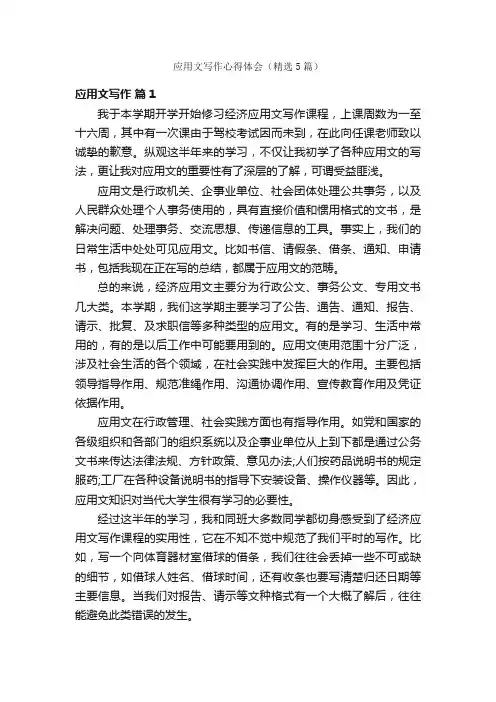 应用文写作心得体会（精选5篇）

应用文写作 篇1

我于本学期开学开始修习经济应用文写作课程，上课周数为一至十六周，其中有一次课由于驾校考试因而未到，在此向任课老师致以诚挚的歉意。纵观这半年来的学习，不仅让我初学了各种应用文的写法，更让我对应用文的重要性有了深层的了解，可谓受益匪浅。

应用文是行政机关、企事业单位、社会团体处理公共事务，以及人民群众处理个人事务使用的，具有直接价值和惯用格式的文书，是解决问题、处理事务、交流思想、传递信息的工具。事实上，我们的日常生活中处处可见应用文。比如书信、请假条、借条、通知、申请书，包括我现在正在写的总结，都属于应用文的范畴。

总的来说，经济应用文主要分为行政公文、事务公文、专用文书几大类。本学期，我们这学期主要学习了公告、通告、通知、报告、请示、批复、及求职信等多种类型的应用文。有的是学习、生活中常用的，有的是以后工作中可能要用到的。应用文使用范围十分广泛，涉及社会生活的各个领域，在社会实践中发挥巨大的作用。主要包括领导指导作用、规范准绳作用、沟通协调作用、宣传教育作用及凭证依据作用。

应用文在行政管理、社会实践方面也有指导作用。如党和国家的各级组织和各部门的组织系统以及企事业单位从上到下都是通过公务文书来传达法律法规、方针政策、意见办法;人们按药品说明书的规定服药;工厂在各种设备说明书的指导下安装设备、操作仪器等。因此，应用文知识对当代大学生很有学习的必要性。

经过这半年的学习，我和同班大多数同学都切身感受到了经济应用文写作课程的实用性，它在不知不觉中规范了我们平时的写作。比如，写一个向体育器材室借球的借条，我们往往会丢掉一些不可或缺的细节，如借球人姓名、借球时间，还有收条也要写清楚归还日期等主要信息。当我们对报告、请示等文种格式有一个大概了解后，往往能避免此类错误的发生。